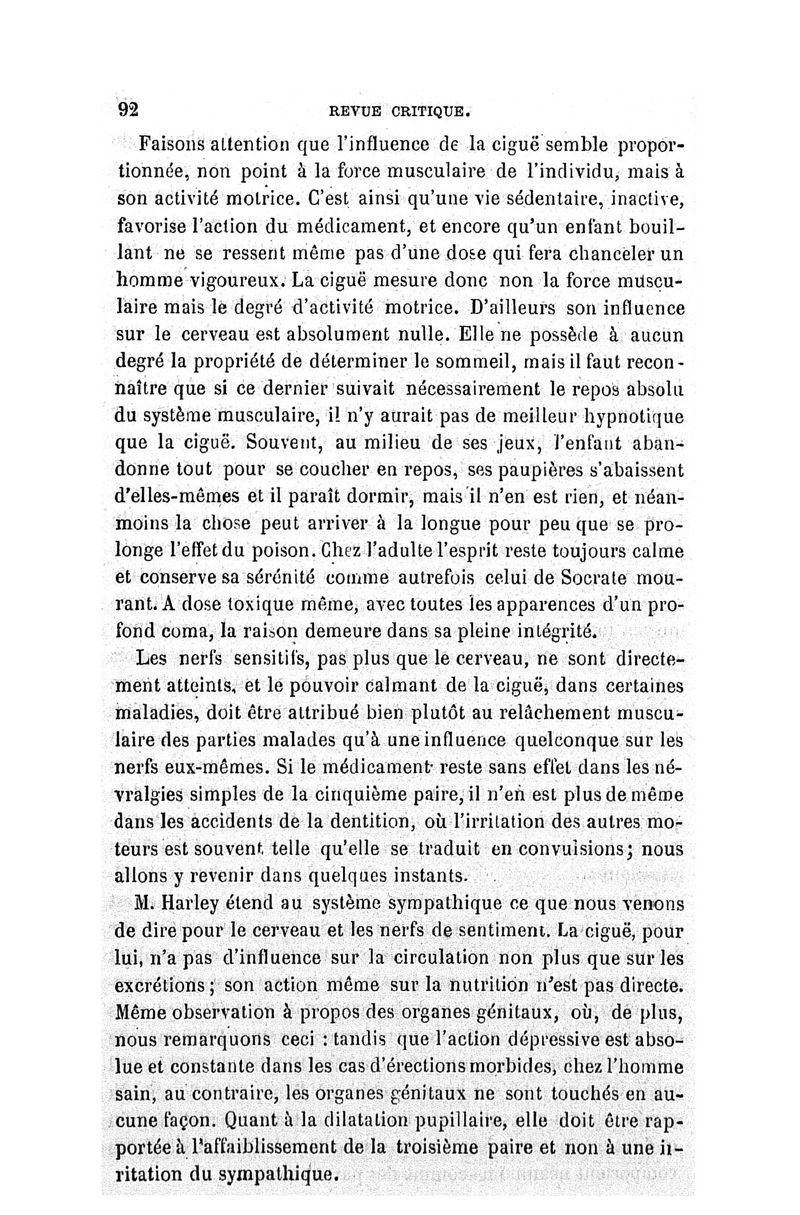 92 REVUE CRITIQUE.

Faisons attention que l'influence de la ciguë semble proportionnée, non point à la force musculaire de l'individu, mais à son activité motrice. C'est ainsi qu'une vie sédentaire, inactive, favorise l'action du médicament, et encore qu'un enfant bouillant ne se ressent même pas d'une dose qui fera chanceler un homme vigoureux. La ciguë mesure donc non la force musculaire mais le degré d'activité motrice. D'ailleurs son influence sur le cerveau est absolument nulle. Elle ne possède à aucun degré la propriété de déterminer le sommeil, mais il faut reconnaître que si ce dernier suivait nécessairement le repos absolu du système musculaire, il n'y aurait pas de meilleur hypnotique que la ciguë. Souvent, au milieu de ses jeux, l'enfant abandonne tout pour se coucher en repos, ses paupières s'abaissent d'elles-mêmes et il paraît dormir, mais il n'en est rien, et néanmoins la chose peut arriver à la longue pour peu que se prolonge l'effet du poison. Chez l'adulte l'esprit reste toujours calme et conserve sa sérénité comme autrefois celui de Socrate mourant. A dose toxique même, avec toutes les apparences d'un profond coma, la raison demeure dans sa pleine intégrité.

Les nerfs sensitifs, pas plus que le cerveau, ne sont directement atteints, et le pouvoir calmant de la ciguë, dans certaines maladies, doit être attribué bien plutôt au relâchement musculaire des parties malades qu'à une influence quelconque sur les nerfs eux-mêmes. Si le médicament reste sans effet dans les névralgies simples de la cinquième paire, il n'en est plus de même dans les accidents de la dentition, où l'irritation des autres moteurs est souvent telle qu'elle se traduit en convulsions; nous allons y revenir dans quelques instants.

M. Harley étend au système sympathique ce que nous venons de dire pour le cerveau et les nerfs de sentiment. La ciguë, pour lui, n'a pas d'influence sur la circulation non plus que sur les excrétions; son action même sur la nutrition n'est pas directe. Même observation à propos des organes génitaux, où, de plus, nous remarquons ceci : tandis que l'action dépressive est absolue et constante dans les cas d'érections morbides, chez l'homme sain, au contraire, les organes génitaux ne sont touchés en aucune façon. Quant à la dilatation pupillaire, elle doit être rapportée à l'affaiblissement de la troisième paire et non à une irritation du sympathique.